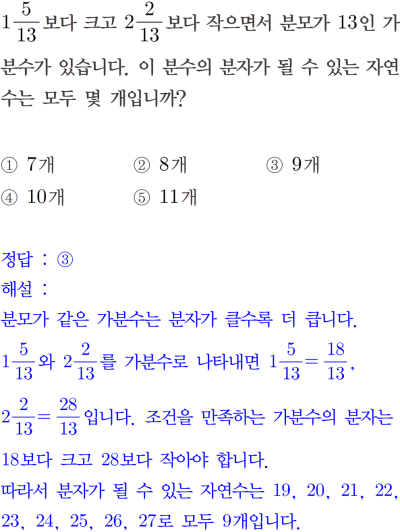 $1\frac{5}{13}$보다 크고 $2\frac{2}{13}$보다 작으면서 분모가 13인 가분수가 있습니다. 이 분수의 분자가 될 수 있는 자연수는 모두 몇 개입니까?

① 7개 ② 8개 ③ 9개
④ 10개 ⑤ 11개

정답 : ③
해설 :
분모가 같은 가분수는 분자가 클수록 더 큽니다.
$1\frac{5}{13}$와 $2\frac{2}{13}$를 가분수로 나타내면 $1\frac{5}{13}=\frac{18}{13}$, $2\frac{2}{13}=\frac{28}{13}$입니다. 조건을 만족하는 가분수의 분자는 18보다 크고 28보다 작아야 합니다.
따라서 분자가 될 수 있는 자연수는 19, 20, 21, 22, 23, 24, 25, 26, 27로 모두 9개입니다.